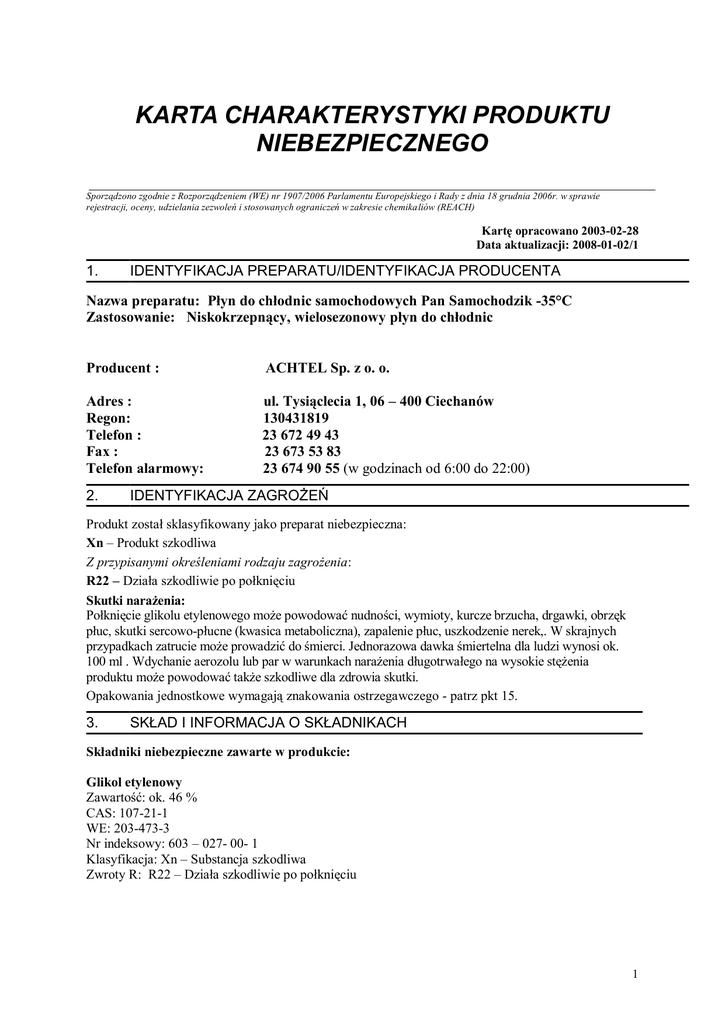 KARTA CHARAKTERYSTYKI PRODUKTU NIEBEZPIECZNEGO

Sporządzono zgodnie z Rozporządzeniem (WE) nr 1907/2006 Parlamentu Europejskiego i Rady z dnia 18 grudnia 2006r. w sprawie rejestracji, oceny, udzielania zezwoleń i stosowanych ograniczeń w zakresie chemikaliów (REACH)

Kartę opracowano 2003-02-28
Data aktualizacji: 2008-01-02/1

1. IDENTYFIKACJA PREPARATU/IDENTYFIKACJA PRODUCENTA

Nazwa preparatu: Płyn do chłodnic samochodowych Pan Samochodzik -35°C
Zastosowanie: Niskokrzepnący, wielosezonowy płyn do chłodnic

Producent : ACHTEL Sp. z o. o.

Adres : ul. Tysiąclecia 1, 06 – 400 Ciechanów
Regon: 130431819
Telefon : 23 672 49 43
Fax : 23 673 53 83
Telefon alarmowy: 23 674 90 55 (w godzinach od 6:00 do 22:00)

2. IDENTYFIKACJA ZAGROŻEŃ

Produkt został sklasyfikowany jako preparat niebezpieczna:
Xn – Produkt szkodliwa
Z przypisanymi określeniami rodzaju zagrożenia:
R22 – Działa szkodliwie po połknięciu

Skutki narażenia:
Połknięcie glikolu etylenowego może powodować nudności, wymioty, kurcze brzucha, drgawki, obrzęk płuc, skutki sercowo-płucne (kwasica metaboliczna), zapalenie płuc, uszkodzenie nerek,. W skrajnych przypadkach zatrucie może prowadzić do śmierci. Jednorazowa dawka śmiertelna dla ludzi wynosi ok. 100 ml . Wdychanie aerozolu lub par w warunkach narażenia długotrwałego na wysokie stężenia produktu może powodować także szkodliwe dla zdrowia skutki.
Opakowania jednostkowe wymagają znakowania ostrzegawczego - patrz pkt 15.

3. SKŁAD I INFORMACJA O SKŁADNIKACH

Składniki niebezpieczne zawarte w produkcie:

Glikol etylenowy
Zawartość: ok. 46 %
CAS: 107-21-1
WE: 203-473-3
Nr indeksowy: 603 – 027- 00- 1
Klasyfikacja: Xn – Substancja szkodliwa
Zwroty R: R22 – Działa szkodliwie po połknięciu

1